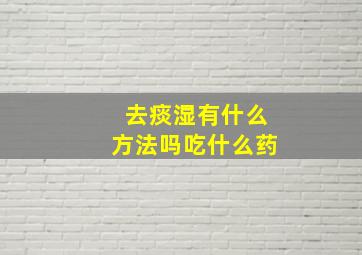 去痰湿有什么
方法吗吃什么药